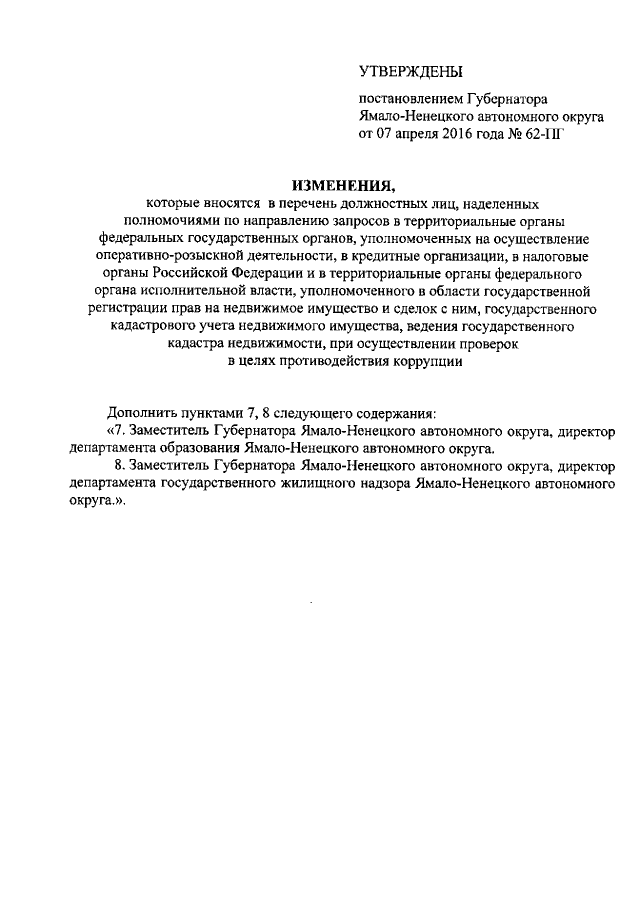 УТВЕРЖДЕНЫ

постановлением Губернатора Ямало-Ненецкого автономного округа от 07 апреля 2016 года № 62-ПГ

ИЗМЕНЕНИЯ,

которые вносятся в перечень должностных лиц, наделенных полномочиями по направлению запросов в территориальные органы федеральных государственных органов, уполномоченных на осуществление оперативно-розыскной деятельности, в кредитные организации, в налоговые органы Российской Федерации и в территориальные органы федерального органа исполнительной власти, уполномоченного в области государственной регистрации прав на недвижимое имущество и сделок с ним, государственного кадастрового учета недвижимого имущества, ведения государственного кадастра недвижимости, при осуществлении проверок в целях противодействия коррупции

Дополнить пунктами 7, 8 следующего содержания:

«7. Заместитель Губернатора Ямало-Ненецкого автономного округа, директор департамента образования Ямало-Ненецкого автономного округа.

8. Заместитель Губернатора Ямало-Ненецкого автономного округа, директор департамента государственного жилищного надзора Ямало-Ненецкого автономного округа.».